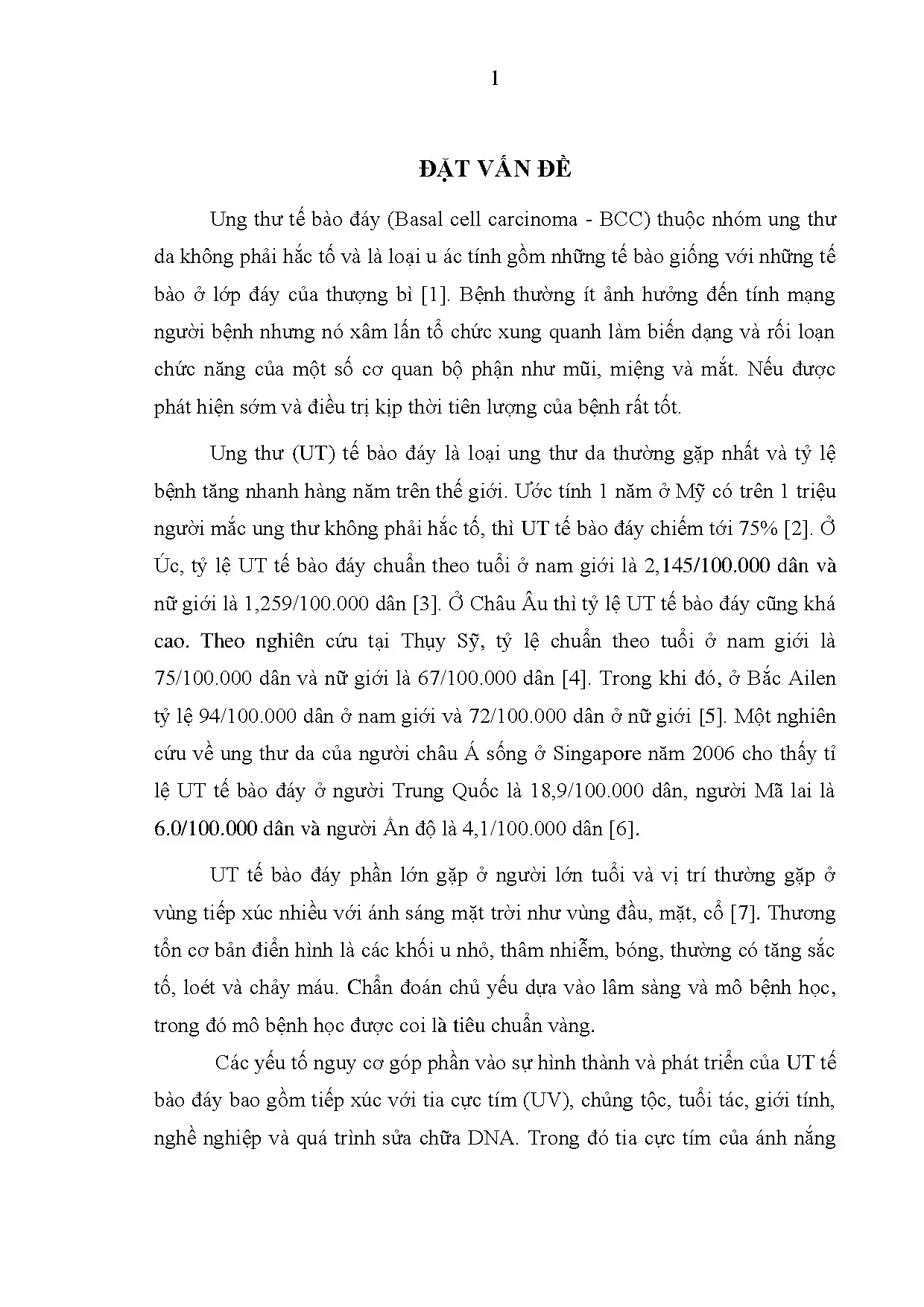 1

ĐẶT VẤN ĐỀ

Ung thư tế bào đáy (Basal cell carcinoma - BCC) thuộc nhóm ung thư da không phải hắc tố và là loại u ác tính gồm những tế bào giống với những tế bào ở lớp đáy của thượng bì [1]. Bệnh thường ít ảnh hưởng đến tính mạng người bệnh nhưng nó xâm lấn tổ chức xung quanh làm biến dạng và rối loạn chức năng của một số cơ quan bộ phận như mũi, miệng và mắt. Nếu được phát hiện sớm và điều trị kịp thời tiên lượng của bệnh rất tốt.

Ung thư (UT) tế bào đáy là loại ung thư da thường gặp nhất và tỷ lệ bệnh tăng nhanh hàng năm trên thế giới. Ước tính 1 năm ở Mỹ có trên 1 triệu người mắc ung thư không phải hắc tố, thì UT tế bào đáy chiếm tới 75% [2]. Ở Úc, tỷ lệ UT tế bào đáy chuẩn theo tuổi ở nam giới là 2,145/100.000 dân và nữ giới là 1,259/100.000 dân [3]. Ở Châu Âu thì tỷ lệ UT tế bào đáy cũng khá cao. Theo nghiên cứu tại Thụy Sỹ, tỷ lệ chuẩn theo tuổi ở nam giới là 75/100.000 dân và nữ giới là 67/100.000 dân [4]. Trong khi đó, ở Bắc Ailen tỷ lệ 94/100.000 dân ở nam giới và 72/100.000 dân ở nữ giới [5]. Một nghiên cứu về ung thư da của người châu Á sống ở Singapore năm 2006 cho thấy tỉ lệ UT tế bào đáy ở người Trung Quốc là 18,9/100.000 dân, người Mã lai là 6.0/100.000 dân và người Ấn độ là 4,1/100.000 dân [6].

UT tế bào đáy phần lớn gặp ở người lớn tuổi và vị trí thường gặp ở vùng tiếp xúc nhiều với ánh sáng mặt trời như vùng đầu, mặt, cổ [7]. Thương tổn cơ bản điển hình là các khối u nhỏ, thâm nhiễm, bóng, thường có tăng sắc tố, loét và chảy máu. Chẩn đoán chủ yếu dựa vào lâm sàng và mô bệnh học, trong đó mô bệnh học được coi là tiêu chuẩn vàng.

Các yếu tố nguy cơ góp phần vào sự hình thành và phát triển của UT tế bào đáy bao gồm tiếp xúc với tia cực tím (UV), chủng tộc, tuổi tác, giới tính, nghề nghiệp và quá trình sửa chữa DNA. Trong đó tia cực tím của ánh nắng